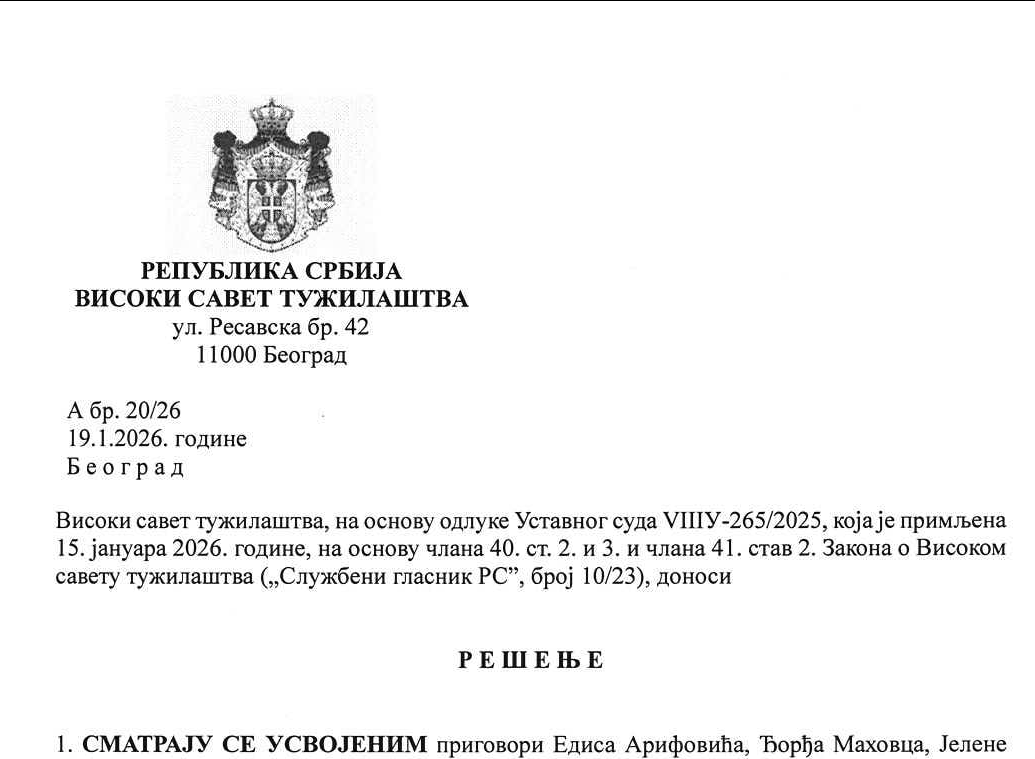 РЕПУБЛИКА СРБИЈА
ВИСОКИ САВЕТ ТУЖИЛАШТВА
ул. Ресавска бр. 42
11000 Београд

А бр. 20/26
19.1.2026. године
Б е о г р а д

Високи савет тужилаштва, на основу одлуке Уставног суда VIIIУ-265/2025, која је примљена 15. јануара 2026. године, на основу члана 40. ст. 2. и 3. и члана 41. став 2. Закона о Високом савету тужилаштва („Службени гласник РС", број 10/23), доноси

Р Е Ш Е Њ Е

1. СМАТРАЈУ СЕ УСВОЈЕНИМ приговори Едиса Арифовића, Ђорђа Маховца, Јелене